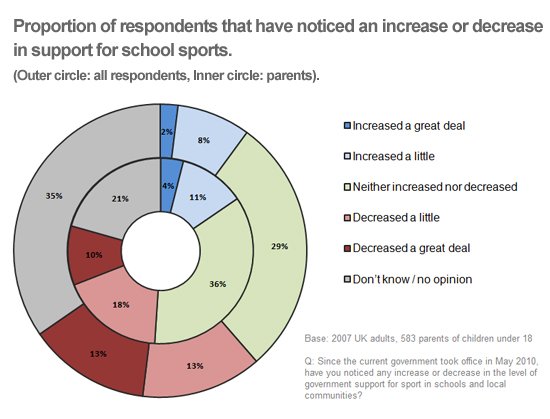 Proportion of respondents that have noticed an increase or decrease in support for school sports.

(Outer circle: all respondents, Inner circle: parents).

2%
8%
29%
13%
13%
35%
4%
11%
36%
18%
10%
21%

Increased a great deal
Increased a little
Neither increased nor decreased
Decreased a little
Decreased a great deal
Don't know / no opinion

Base: 2007 UK adults, 583 parents of children under 18

Q: Since the current government took office in May 2010, have you noticed any increase or decrease in the level of government support for sport in schools and local communities?